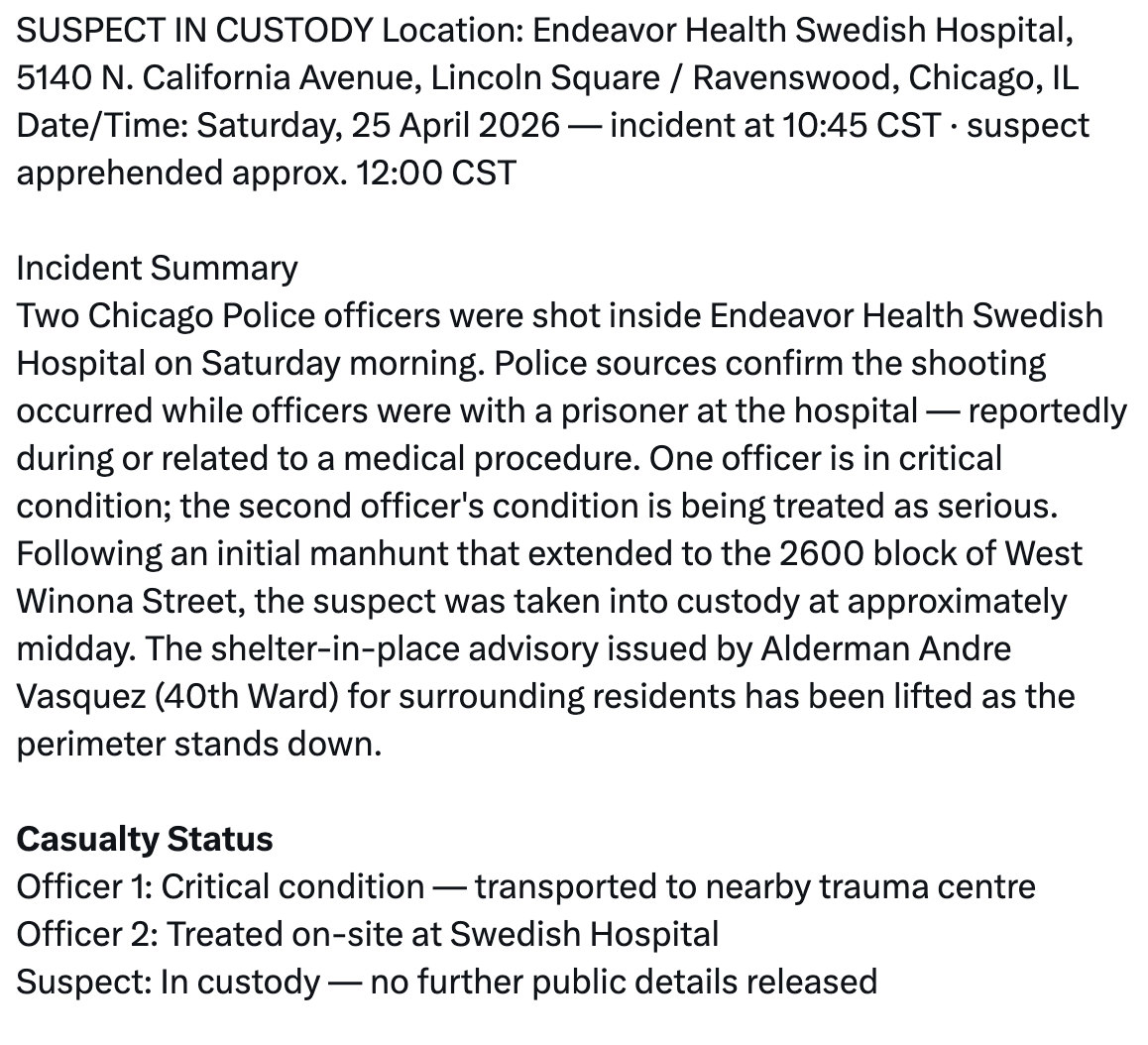 SUSPECT IN CUSTODY Location: Endeavor Health Swedish Hospital, 5140 N. California Avenue, Lincoln Square / Ravenswood, Chicago, IL Date/Time: Saturday, 25 April 2026 — incident at 10:45 CST · suspect apprehended approx. 12:00 CST

Incident Summary
Two Chicago Police officers were shot inside Endeavor Health Swedish Hospital on Saturday morning. Police sources confirm the shooting occurred while officers were with a prisoner at the hospital — reportedly during or related to a medical procedure. One officer is in critical condition; the second officer's condition is being treated as serious. Following an initial manhunt that extended to the 2600 block of West Winona Street, the suspect was taken into custody at approximately midday. The shelter-in-place advisory issued by Alderman Andre Vasquez (40th Ward) for surrounding residents has been lifted as the perimeter stands down.

Casualty Status
Officer 1: Critical condition — transported to nearby trauma centre
Officer 2: Treated on-site at Swedish Hospital
Suspect: In custody — no further public details released